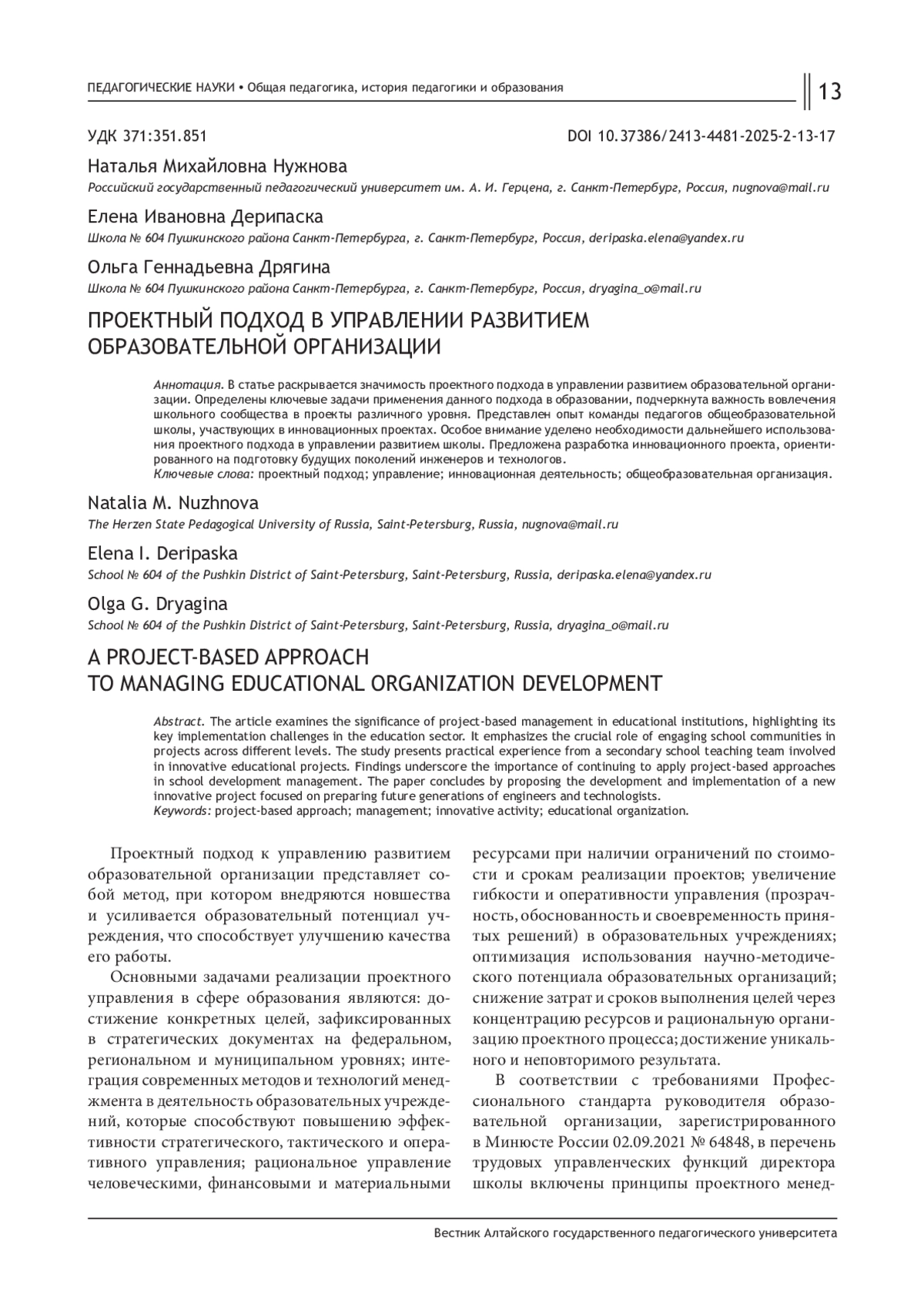 ПЕДАГОГИЧЕСКИЕ НАУКИ • Общая педагогика, история педагогики и образования

13

УДК 371:351.851

DOI 10.37386/2413-4481-2025-2-13-17

Наталья Михайловна Нужнова
Российский государственный педагогический университет им. А. И. Герцена, г. Санкт-Петербург, Россия, nugnova@mail.ru

Елена Ивановна Дерипаска
Школа № 604 Пушкинского района Санкт-Петербурга, г. Санкт-Петербург, Россия, deripaska.elena@yandex.ru

Ольга Геннадьевна Дрягина
Школа № 604 Пушкинского района Санкт-Петербурга, г. Санкт-Петербург, Россия, dryagina_o@mail.ru

ПРОЕКТНЫЙ ПОДХОД В УПРАВЛЕНИИ РАЗВИТИЕМ ОБРАЗОВАТЕЛЬНОЙ ОРГАНИЗАЦИИ

Аннотация. В статье раскрывается значимость проектного подхода в управлении развитием образовательной организации. Определены ключевые задачи применения данного подхода в образовании, подчеркнута важность вовлечения школьного сообщества в проекты различного уровня. Представлен опыт команды педагогов общеобразовательной школы, участвующих в инновационных проектах. Особое внимание уделено необходимости дальнейшего использования проектного подхода в управлении развитием школы. Предложена разработка инновационного проекта, ориентированного на подготовку будущих поколений инженеров и технологов.
Ключевые слова: проектный подход; управление; инновационная деятельность; общеобразовательная организация.

Natalia M. Nuzhnova
The Herzen State Pedagogical University of Russia, Saint-Petersburg, Russia, nugnova@mail.ru

Elena I. Deripaska
School № 604 of the Pushkin District of Saint-Petersburg, Saint-Petersburg, Russia, deripaska.elena@yandex.ru

Olga G. Dryagina
School № 604 of the Pushkin District of Saint-Petersburg, Saint-Petersburg, Russia, dryagina_o@mail.ru

A PROJECT-BASED APPROACH TO MANAGING EDUCATIONAL ORGANIZATION DEVELOPMENT

Abstract. The article examines the significance of project-based management in educational institutions, highlighting its key implementation challenges in the education sector. It emphasizes the crucial role of engaging school communities in projects across different levels. The study presents practical experience from a secondary school teaching team involved in innovative educational projects. Findings underscore the importance of continuing to apply project-based approaches in school development management. The paper concludes by proposing the development and implementation of a new innovative project focused on preparing future generations of engineers and technologists.
Keywords: project-based approach; management; innovative activity; educational organization.

Проектный подход к управлению развитием образовательной организации представляет собой метод, при котором внедряются новшества и усиливается образовательный потенциал учреждения, что способствует улучшению качества его работы.

Основными задачами реализации проектного управления в сфере образования являются: достижение конкретных целей, зафиксированных в стратегических документах на федеральном, региональном и муниципальном уровнях; интеграция современных методов и технологий менеджмента в деятельность образовательных учреждений, которые способствуют повышению эффективности стратегического, тактического и оперативного управления; рациональное управление человеческими, финансовыми и материальными ресурсами при наличии ограничений по стоимости и срокам реализации проектов; увеличение гибкости и оперативности управления (прозрачность, обоснованность и своевременность принятых решений) в образовательных учреждениях; оптимизация использования научно-методического потенциала образовательных организаций; снижение затрат и сроков выполнения целей через концентрацию ресурсов и рациональную организацию проектного процесса; достижение уникального и неповторимого результата.

В соответствии с требованиями Профессионального стандарта руководителя образовательной организации, зарегистрированного в Минюсте России 02.09.2021 № 64848, в перечень трудовых управленческих функций директора школы включены принципы проектного менед-

Вестник Алтайского государственного педагогического университета